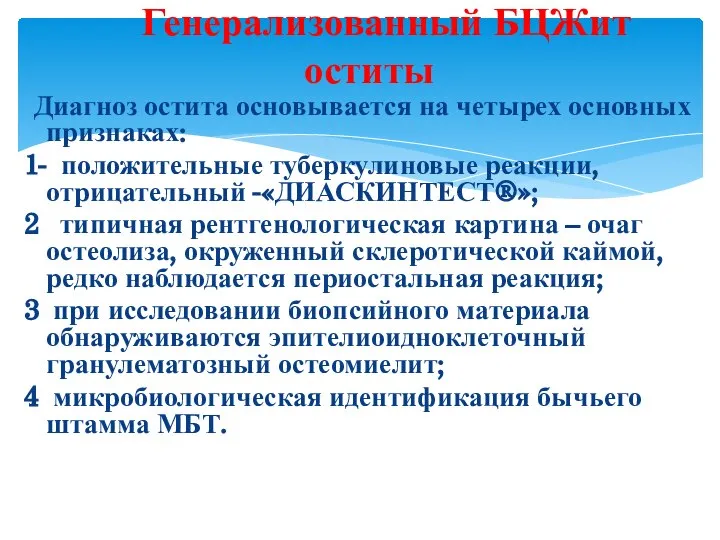 Генерализованный БЦЖит оститы

Диагноз остита основывается на четырех основных признаках:

1- положительные туберкулиновые реакции, отрицательный -«ДИАСКИНТЕСТ®»;

2 типичная рентгенологическая картина – очаг остеолиза, окруженный склеротической каймой, редко наблюдается периостальная реакция;

3 при исследовании биопсийного материала обнаруживаются эпителиоидноклеточный гранулематозный остеомиелит;

4 микробиологическая идентификация бычьего штамма МБТ.